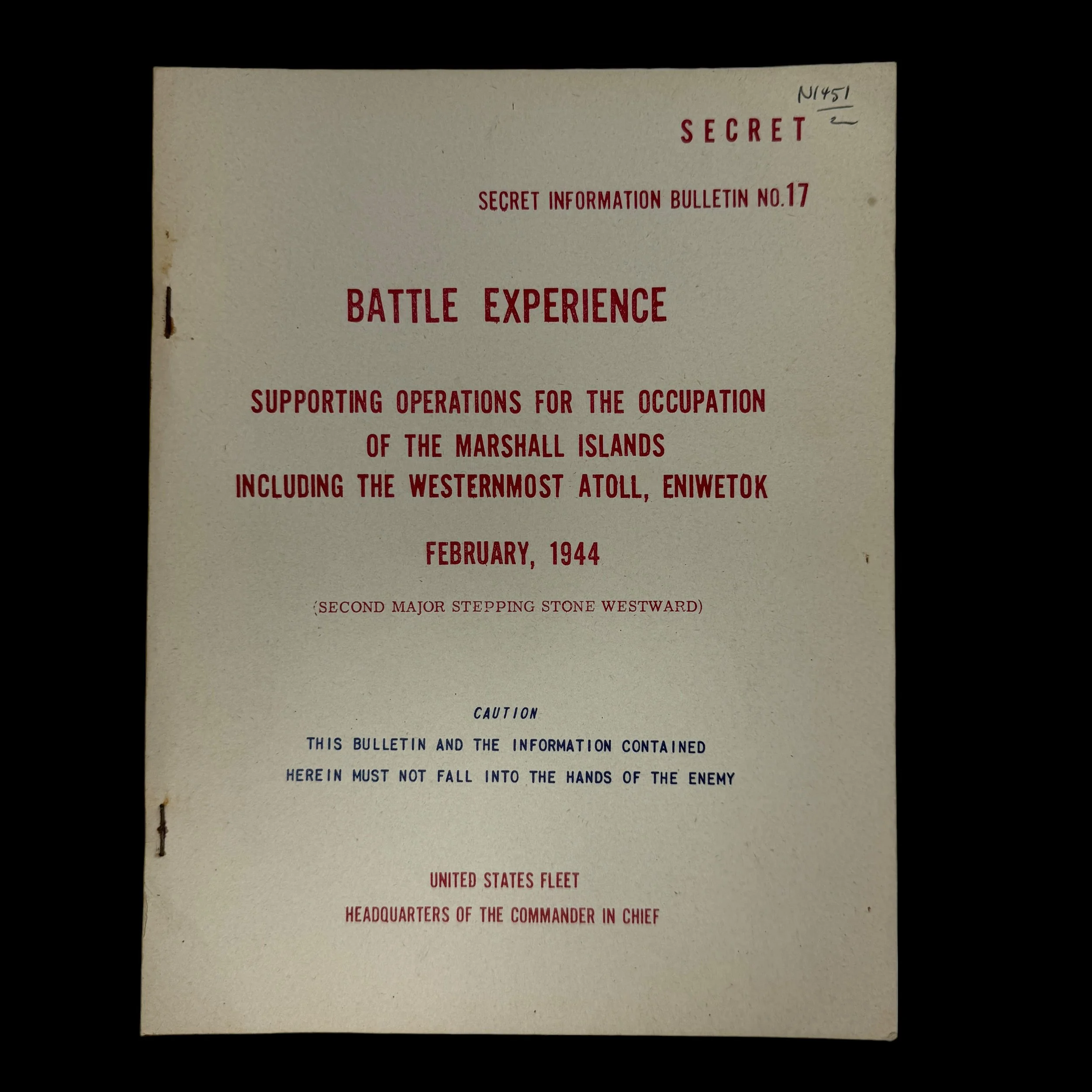 N1451
2

SECRET

SECRET INFORMATION BULLETIN NO.17

BATTLE EXPERIENCE

SUPPORTING OPERATIONS FOR THE OCCUPATION
OF THE MARSHALL ISLANDS
INCLUDING THE WESTERNMOST ATOLL, ENIWETOK

FEBRUARY, 1944

(SECOND MAJOR STEPPING STONE WESTWARD)

CAUTION

THIS BULLETIN AND THE INFORMATION CONTAINED HEREIN MUST NOT FALL INTO THE HANDS OF THE ENEMY

UNITED STATES FLEET
HEADQUARTERS OF THE COMMANDER IN CHIEF